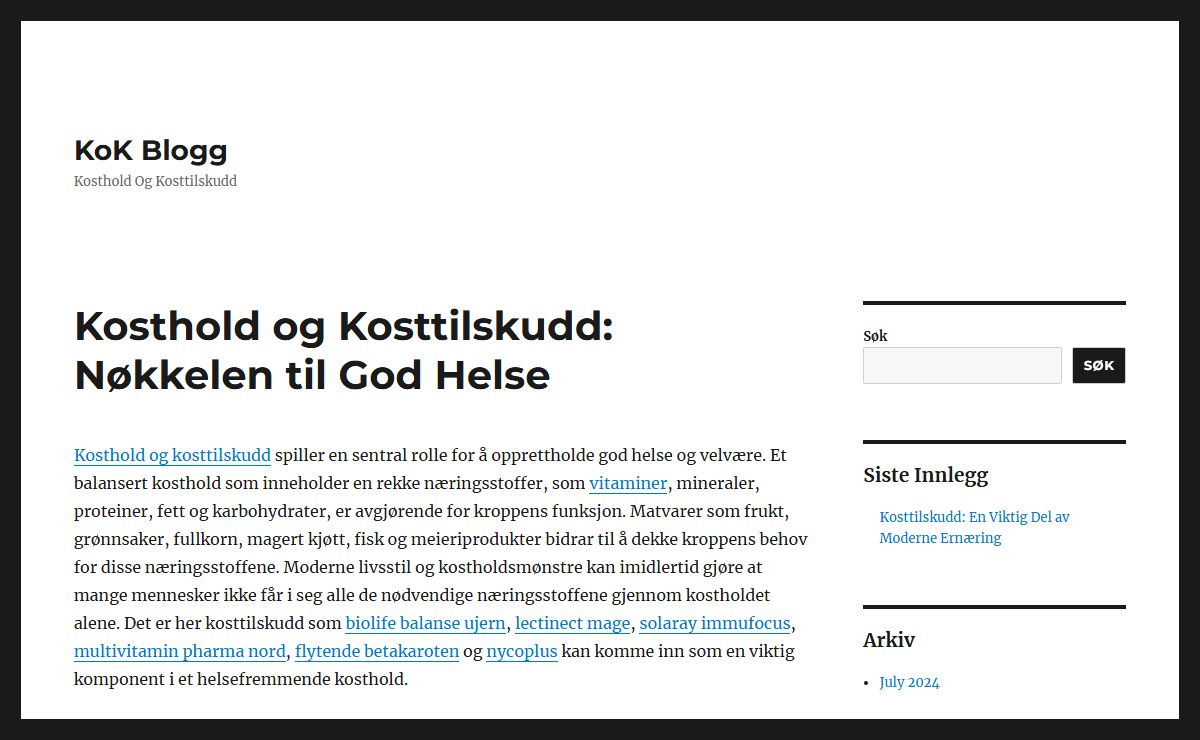 KoK Blogg
Kosthold Og Kosttilskudd

Kosthold og Kosttilskudd: Nøkkelen til God Helse

Kosthold og kosttilskudd spiller en sentral rolle for å opprettholde god helse og velvære. Et balansert kosthold som inneholder en rekke næringsstoffer, som vitaminer, mineraler, proteiner, fett og karbohydrater, er avgjørende for kroppens funksjon. Matvarer som frukt, grønnsaker, fullkorn, magert kjøtt, fisk og meieriprodukter bidrar til å dekke kroppens behov for disse næringsstoffene. Moderne livsstil og kostholdsmønstre kan imidlertid gjøre at mange mennesker ikke får i seg alle de nødvendige næringsstoffene gjennom kostholdet alene. Det er her kosttilskudd som biolife balanse ujern, lectinect mage, solaray immufocus, multivitamin pharma nord, flytende betakaroten og nycoplus kan komme inn som en viktig komponent i et helsefremmende kosthold.

Søk

SØK

Siste Innlegg

Kosttilskudd: En Viktig Del av Moderne Ernæring

Arkiv

• July 2024